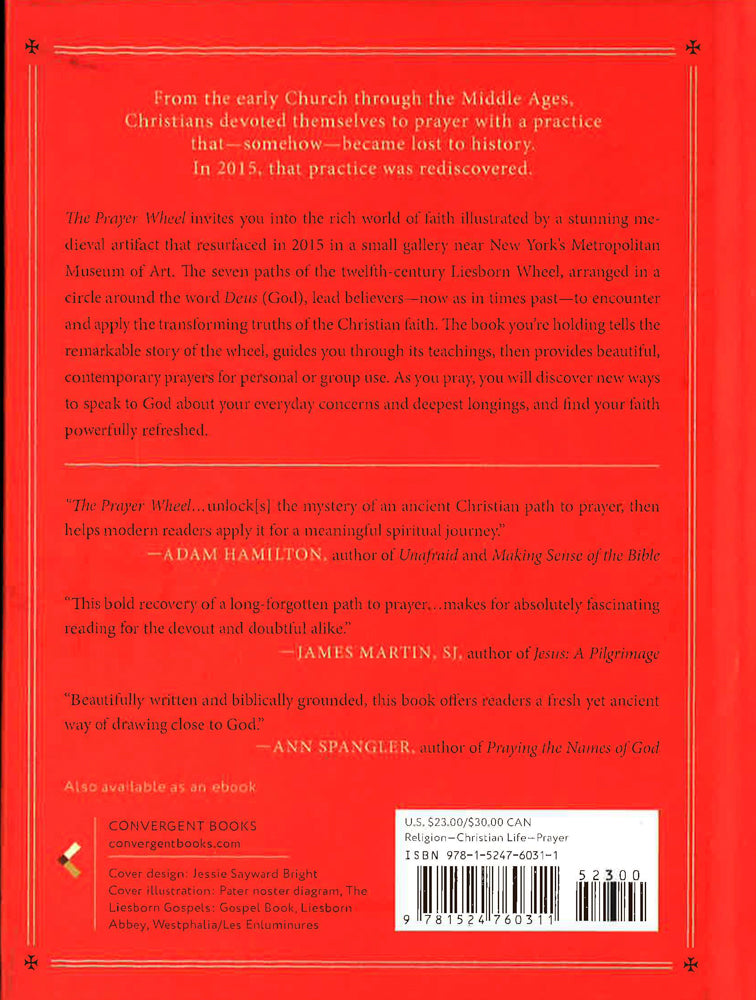 From the early Church through the Middle Ages, Christians devoted themselves to prayer with a practice that—somehow—became lost to history. In 2015, that practice was rediscovered.

The Prayer Wheel invites you into the rich world of faith illustrated by a stunning medieval artifact that resurfaced in 2015 in a small gallery near New York's Metropolitan Museum of Art. The seven paths of the twelfth-century Liesborn Wheel, arranged in a circle around the word Deus (God), lead believers—now as in times past—to encounter and apply the transforming truths of the Christian faith. The book you're holding tells the remarkable story of the wheel, guides you through its teachings, then provides beautiful, contemporary prayers for personal or group use. As you pray, you will discover new ways to speak to God about your everyday concerns and deepest longings, and find your faith powerfully refreshed.

"The Prayer Wheel...unlock[s] the mystery of an ancient Christian path to prayer, then helps modern readers apply it for a meaningful spiritual journey."
—ADAM HAMILTON, author of Unafraid and Making Sense of the Bible

"This bold recovery of a long-forgotten path to prayer...makes for absolutely fascinating reading for the devout and doubtful alike."
—JAMES MARTIN, SJ, author of Jesus: A Pilgrimage

"Beautifully written and biblically grounded, this book offers readers a fresh yet ancient way of drawing close to God."
—ANN SPANGLER, author of Praying the Names of God

Also available as an ebook

CONVERGENT BOOKS
convergentbooks.com

Cover design: Jessie Sayward Bright
Cover illustration: Pater noster diagram, The Liesborn Gospels: Gospel Book, Liesborn Abbey, Westphalia/Les Enluminures

U.S. $23.00/$30.00 CAN
Religion—Christian Life—Prayer
ISBN 978-1-5247-6031-1

52300

9 781524 760311